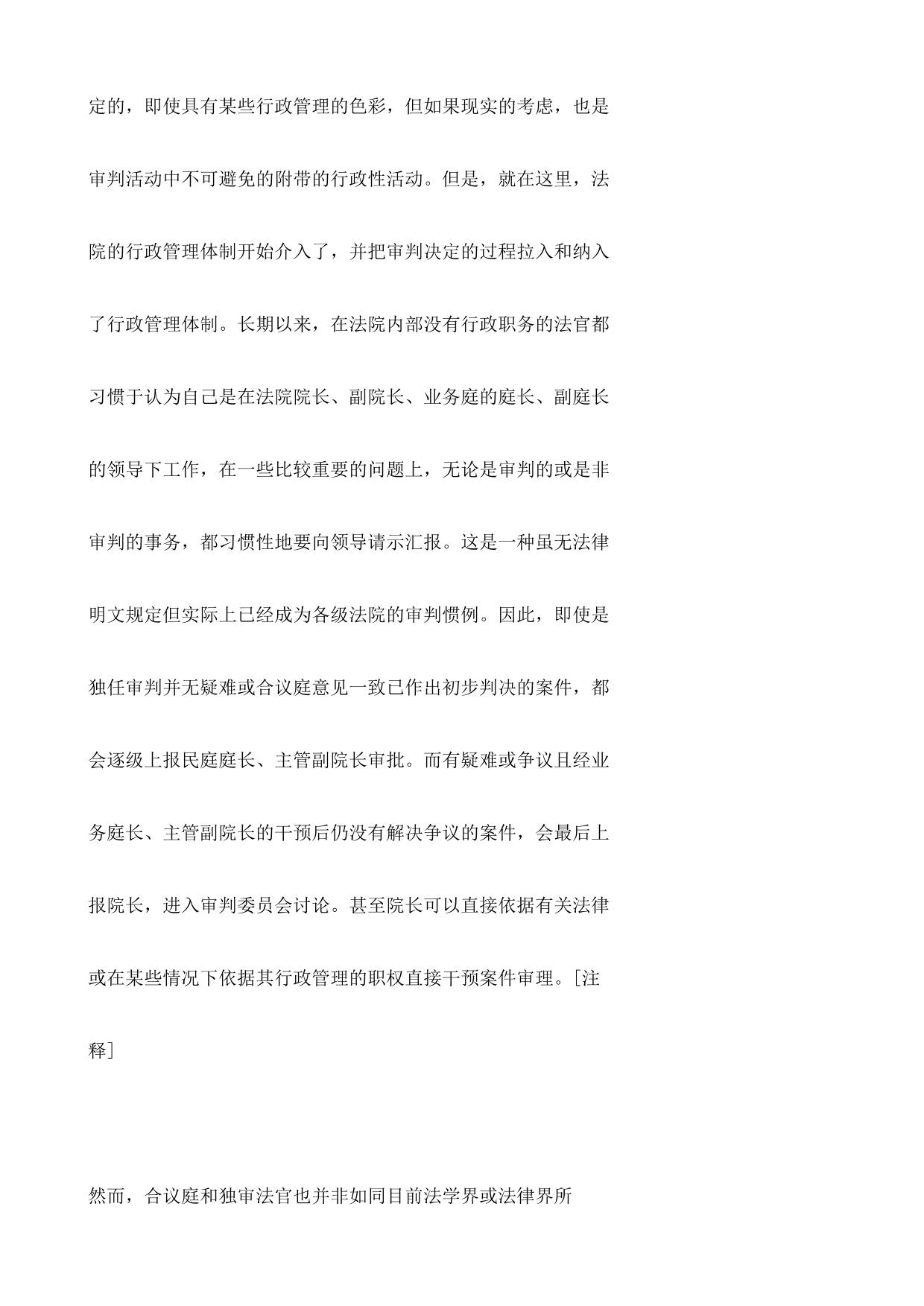 定的，即使具有某些行政管理的色彩，但如果现实的考虑，也是审判活动中不可避免的附带的行政性活动。但是，就在这里，法院的行政管理体制开始介入了，并把审判决定的过程拉入和纳入了行政管理体制。长期以来，在法院内部没有行政职务的法官都习惯于认为自己是在法院院长、副院长、业务庭的庭长、副庭长的领导下工作，在一些比较重要的问题上，无论是审判的或是非审判的事务，都习惯性地要向领导请示汇报。这是一种虽无法律明文规定但实际上已经成为各级法院的审判惯例。因此，即使是独任审判并无疑难或合议庭意见一致已作出初步判决的案件，都会逐级上报民庭庭长、主管副院长审批。而有疑难或争议且经业务庭长、主管副院长的干预后仍没有解决争议的案件，会最后上报院长，进入审判委员会讨论。甚至院长可以直接依据有关法律或在某些情况下依据其行政管理的职权直接干预案件审理。[注释]

然而，合议庭和独审法官也并非如同目前法学界或法律界所